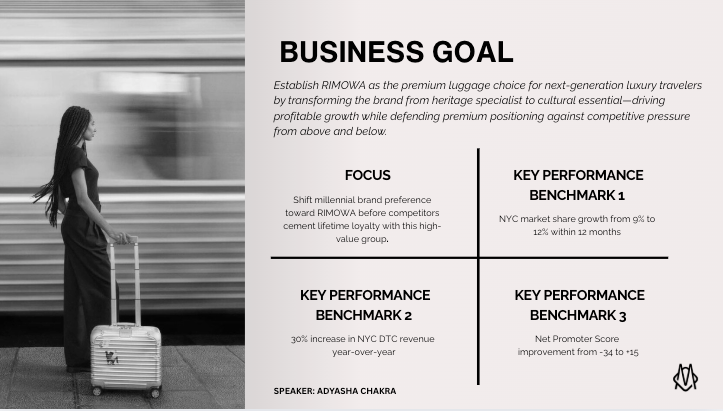 BUSINESS GOAL

Establish RIMOWA as the premium luggage choice for next-generation luxury travelers by transforming the brand from heritage specialist to cultural essential—driving profitable growth while defending premium positioning against competitive pressure from above and below.

FOCUS

Shift millennial brand preference toward RIMOWA before competitors cement lifetime loyalty with this high-value group.

KEY PERFORMANCE BENCHMARK 1

NYC market share growth from 9% to 12% within 12 months

KEY PERFORMANCE BENCHMARK 2

30% increase in NYC DTC revenue year-over-year

KEY PERFORMANCE BENCHMARK 3

Net Promoter Score improvement from -34 to +15

SPEAKER: ADYASHA CHAKRA